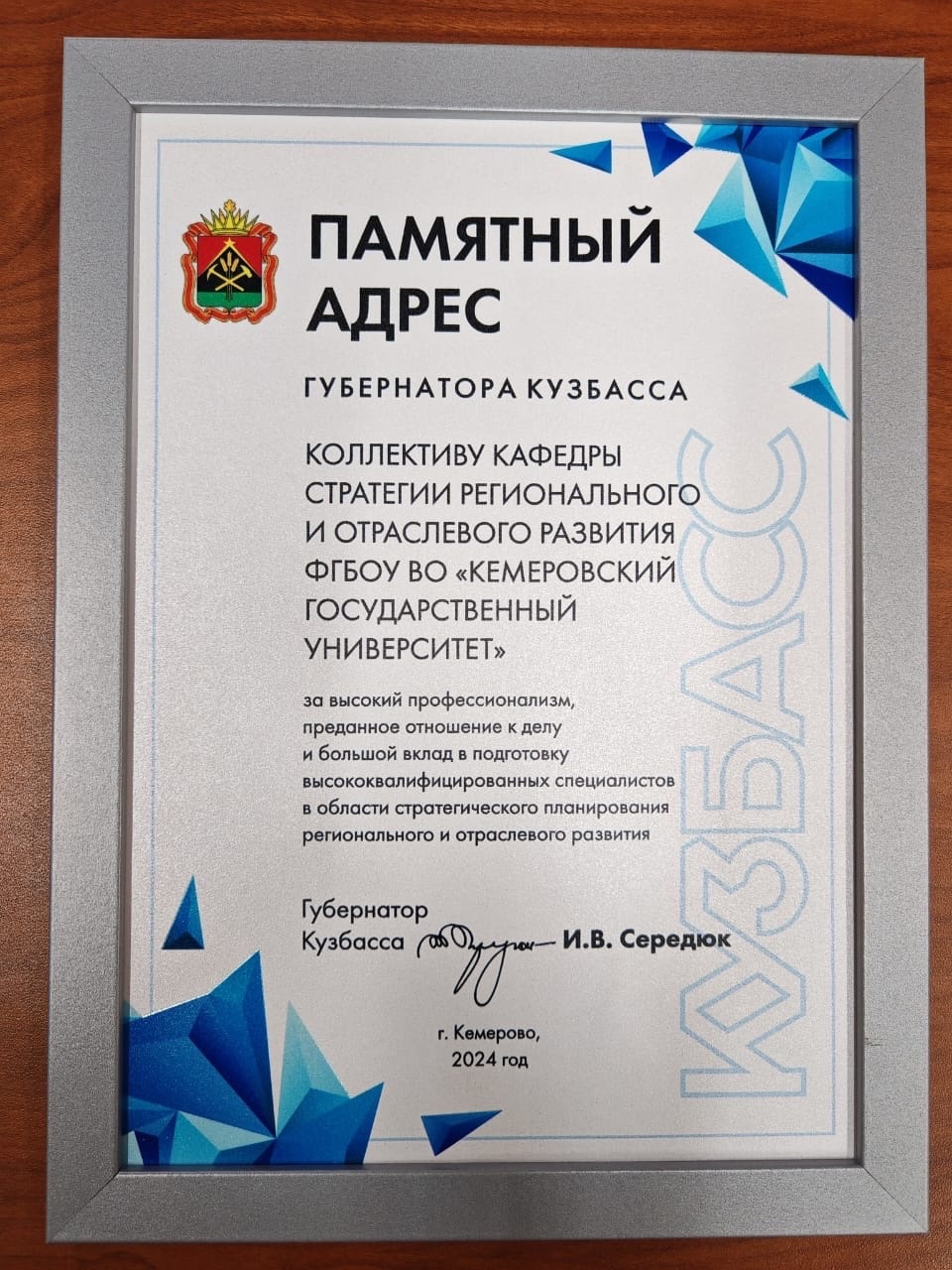 ПАМЯТНЫЙ АДРЕС

ГУБЕРНАТОРА КУЗБАССА

КОЛЛЕКТИВУ КАФЕДРЫ СТРАТЕГИИ РЕГИОНАЛЬНОГО И ОТРАСЛЕВОГО РАЗВИТИЯ ФГБОУ ВО «КЕМЕРОВСКИЙ ГОСУДАРСТВЕННЫЙ УНИВЕРСИТЕТ»

за высокий профессионализм, преданное отношение к делу и большой вклад в подготовку высококвалифицированных специалистов в области стратегического планирования регионального и отраслевого развития

Губернатор Кузбасса И.В. Середюк

г. Кемерово, 2024 год

КУЗБАСС